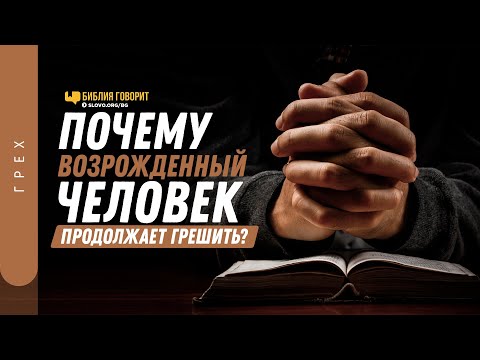 ГРЕХ

БИБЛИЯ ГОВОРИТ
SLOVO.ORG/BG

ПОЧЕМУ ВОЗРОЖДЕННЫЙ ЧЕЛОВЕК ПРОДОЛЖАЕТ ГРЕШИТЬ?